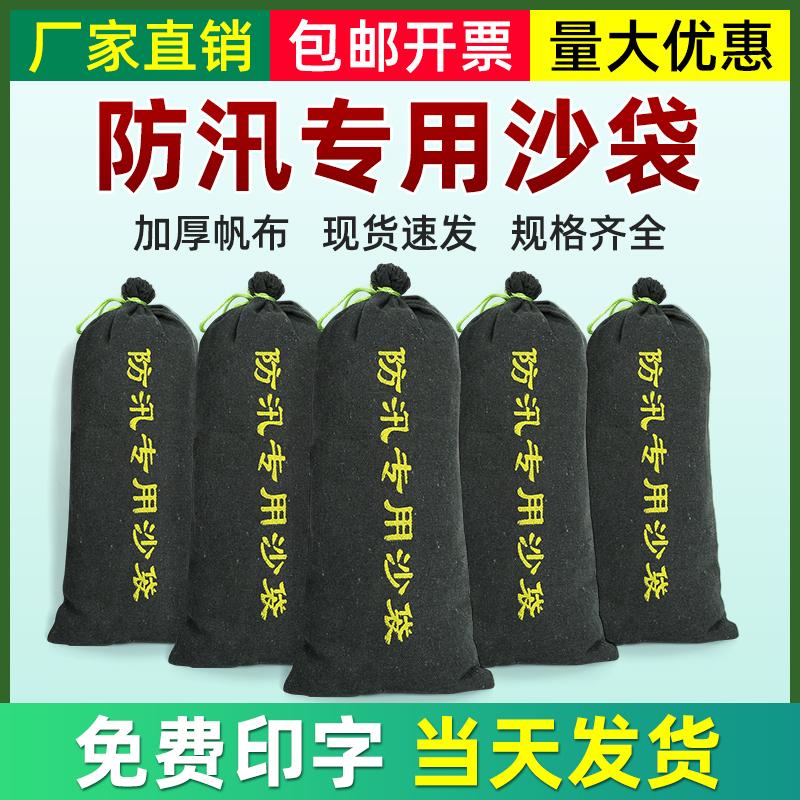 厂家直销 包邮开票 量大优惠

防汛专用沙袋

加厚帆布 现货速发 规格齐全

防汛专用沙袋

防汛专用沙袋

防汛专用沙袋

防汛专用沙袋

防汛专用沙袋

免费印字 当天发货